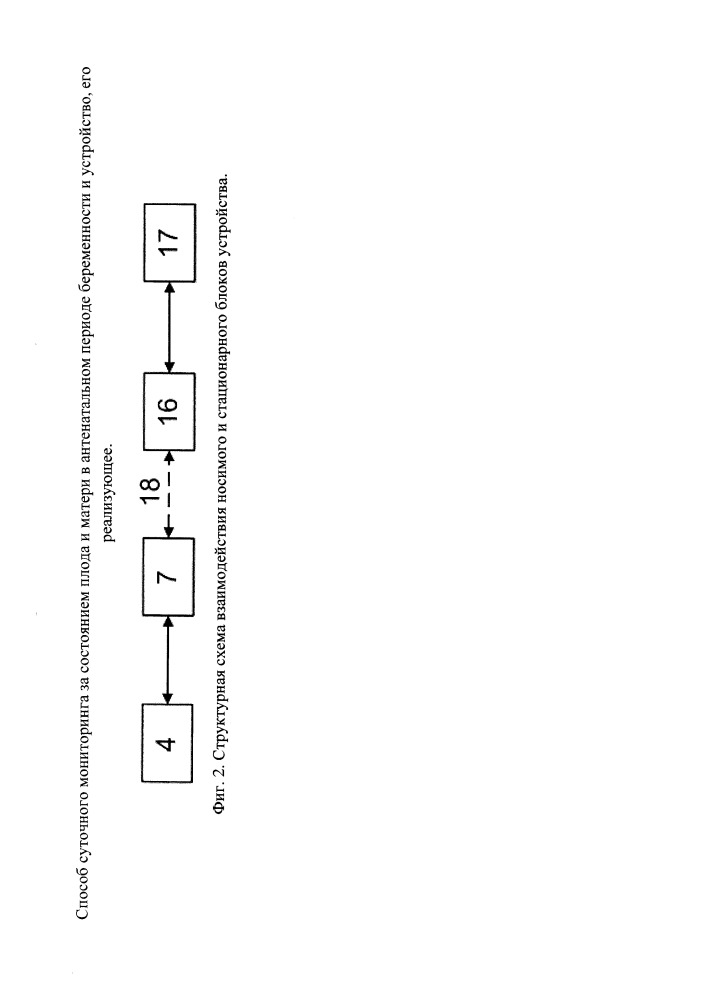 Способ суточного мониторинга за состоянием плода и матери в антенатальном периоде беременности и устройство, его реализующее.

4

7

18

16

17

Фиг. 2. Структурная схема взаимодействия носимого и стационарного блоков устройства.